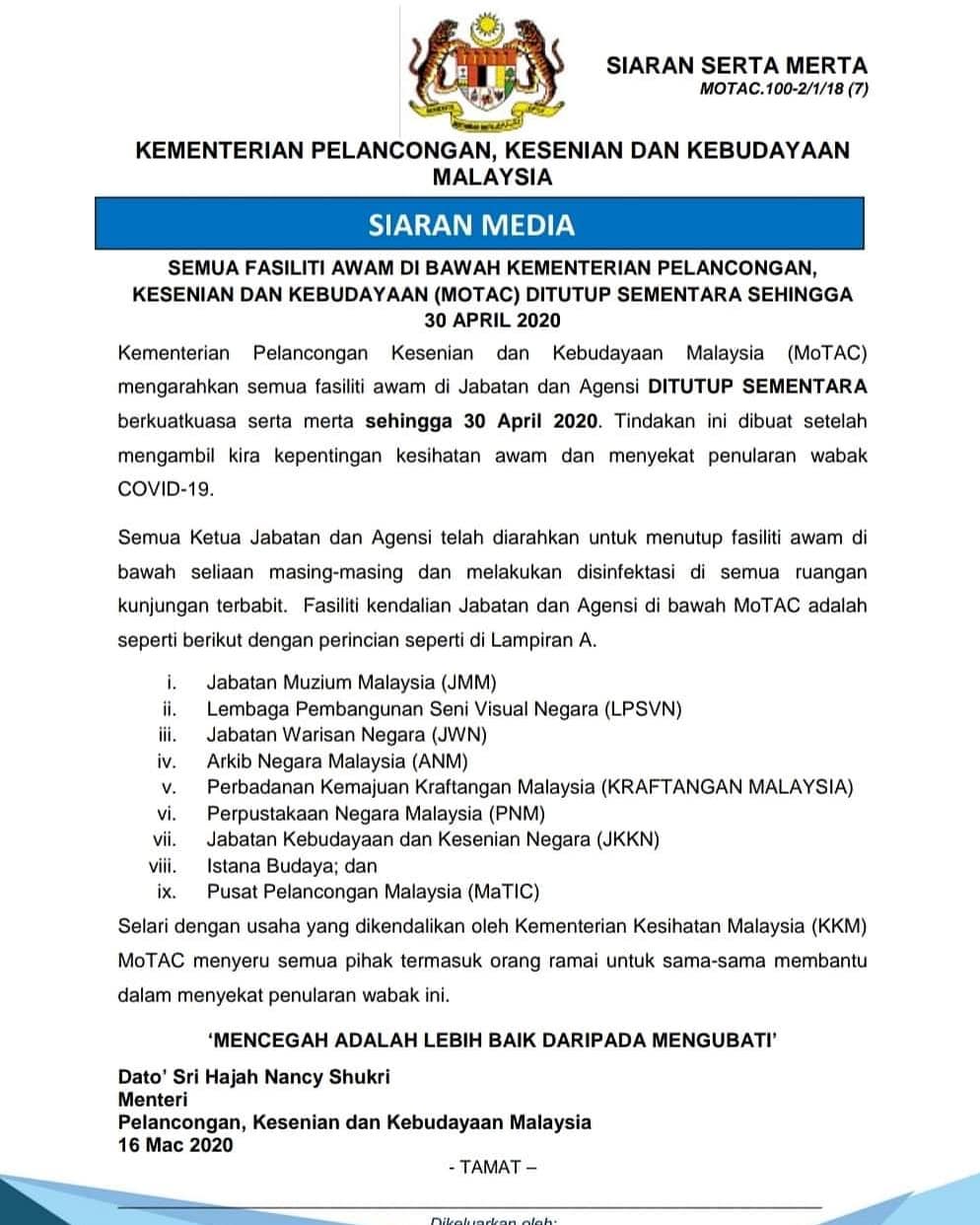 SIARAN SERTA MERTA
MOTAC.100-2/1/18 (7)

KEMENTERIAN PELANCONGAN, KESENIAN DAN KEBUDAYAAN MALAYSIA

SIARAN MEDIA

SEMUA FASILITI AWAM DI BAWAH KEMENTERIAN PELANCONGAN, KESENIAN DAN KEBUDAYAAN (MOTAC) DITUTUP SEMENTARA SEHINGGA 30 APRIL 2020

Kementerian Pelancongan Kesenian dan Kebudayaan Malaysia (MoTAC) mengarahkan semua fasiliti awam di Jabatan dan Agensi DITUTUP SEMENTARA berkuatkuasa serta merta sehingga 30 April 2020. Tindakan ini dibuat setelah mengambil kira kepentingan kesihatan awam dan menyekat penularan wabak COVID-19.

Semua Ketua Jabatan dan Agensi telah diarahkan untuk menutup fasiliti awam di bawah seliaan masing-masing dan melakukan disinfektasi di semua ruangan kunjungan terbabit. Fasiliti kendalian Jabatan dan Agensi di bawah MoTAC adalah seperti berikut dengan perincian seperti di Lampiran A.

i. Jabatan Muzium Malaysia (JMM)
ii. Lembaga Pembangunan Seni Visual Negara (LPSVN)
iii. Jabatan Warisan Negara (JWN)
iv. Arkib Negara Malaysia (ANM)
v. Perbadanan Kemajuan Kraftangan Malaysia (KRAFTANGAN MALAYSIA)
vi. Perpustakaan Negara Malaysia (PNM)
vii. Jabatan Kebudayaan dan Kesenian Negara (JKKN)
viii. Istana Budaya; dan
ix. Pusat Pelancongan Malaysia (MaTIC)

Selari dengan usaha yang dikendalikan oleh Kementerian Kesihatan Malaysia (KKM) MoTAC menyeru semua pihak termasuk orang ramai untuk sama-sama membantu dalam menyekat penularan wabak ini.

'MENCEGAH ADALAH LEBIH BAIK DARIPADA MENGUBATI'

Dato' Sri Hajah Nancy Shukri
Menteri
Pelancongan, Kesenian dan Kebudayaan Malaysia
16 Mac 2020

- TAMAT –

Dikeluarkan oleh: